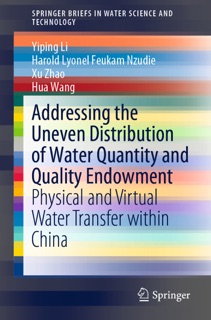 SPRINGER BRIEFS IN WATER SCIENCE AND TECHNOLOGY

Yiping Li
Harold Lyonel Feukam Nzudie
Xu Zhao
Hua Wang

Addressing the Uneven Distribution of Water Quantity and Quality Endowment

Physical and Virtual Water Transfer within China

Springer